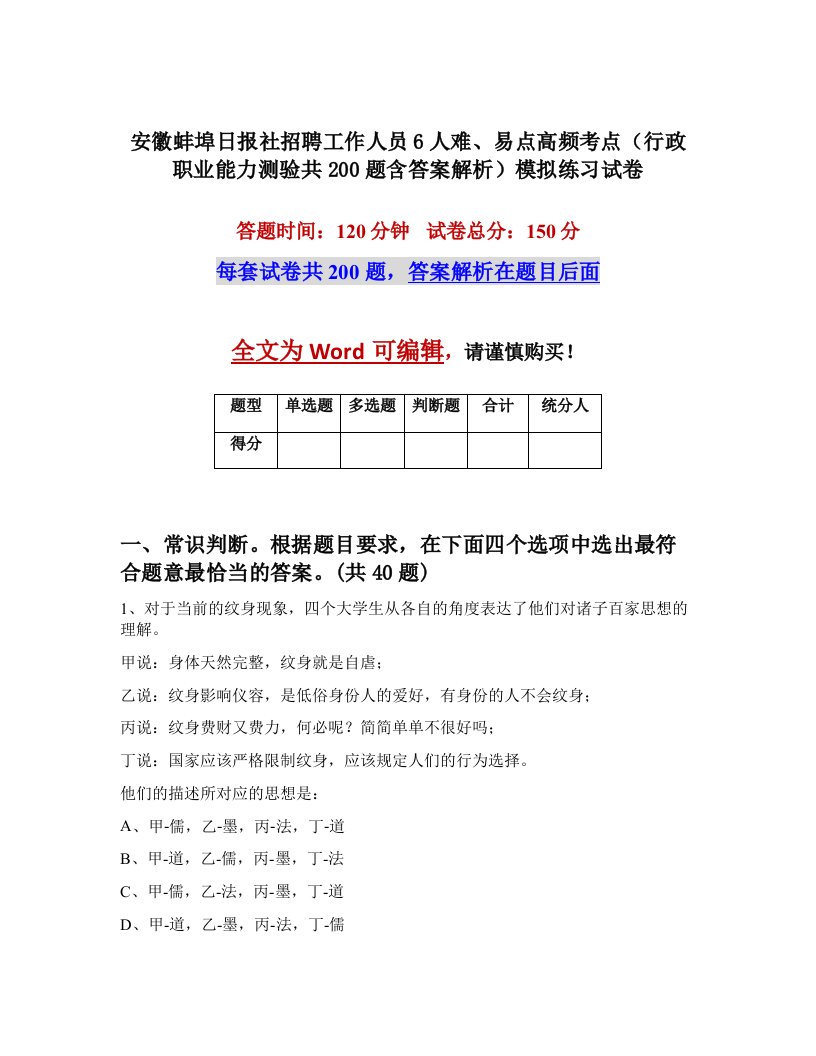 安徽蚌埠日报社招聘工作人员6人难、易点高频考点（行政职业能力测验共200题含答案解析）模拟练习试卷

答题时间：120分钟　试卷总分：150分

每套试卷共200题，答案解析在题目后面

全文为Word可编辑，请谨慎购买！

| 题型 | 单选题 | 多选题 | 判断题 | 合计 | 统分人 |
|---|---|---|---|---|---|
| 得分 | | | | | |

一、常识判断。根据题目要求，在下面四个选项中选出最符合题意最恰当的答案。(共40题)

1、对于当前的纹身现象，四个大学生从各自的角度表达了他们对诸子百家思想的理解。

甲说：身体天然完整，纹身就是自虐；

乙说：纹身影响仪容，是低俗身份人的爱好，有身份的人不会纹身；

丙说：纹身费财又费力，何必呢？简简单单不很好吗；

丁说：国家应该严格限制纹身，应该规定人们的行为选择。

他们的描述所对应的思想是：

A、甲-儒，乙-墨，丙-法，丁-道

B、甲-道，乙-儒，丙-墨，丁-法

C、甲-儒，乙-法，丙-墨，丁-道

D、甲-道，乙-墨，丙-法，丁-儒